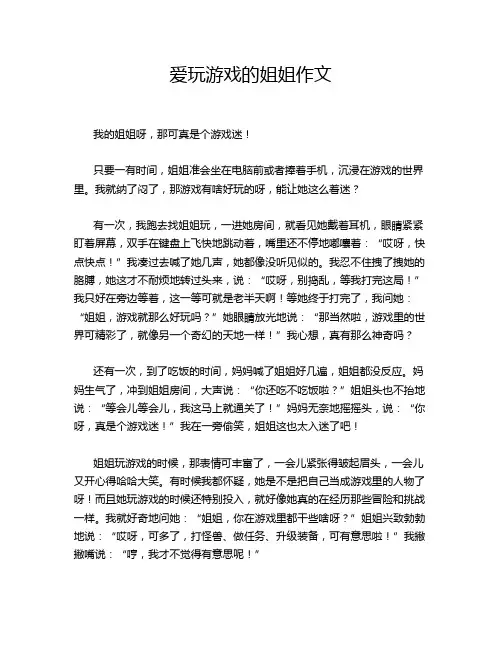 爱玩游戏的姐姐作文

我的姐姐呀，那可真是个游戏迷！

只要一有时间，姐姐准会坐在电脑前或者捧着手机，沉浸在游戏的世界里。我就纳了闷了，那游戏有啥好玩的呀，能让她这么着迷？

有一次，我跑去找姐姐玩，一进她房间，就看见她戴着耳机，眼睛紧紧盯着屏幕，双手在键盘上飞快地跳动着，嘴里还不停地嘟囔着：“哎呀，快点快点！”我凑过去喊了她几声，她都像没听见似的。我忍不住拽了拽她的胳膊，她这才不耐烦地转过头来，说：“哎呀，别捣乱，等我打完这局！”我只好在旁边等着，这一等可就是老半天啊！等她终于打完了，我问她：“姐姐，游戏就那么好玩吗？”她眼睛放光地说：“那当然啦，游戏里的世界可精彩了，就像另一个奇幻的天地一样！”我心想，真有那么神奇吗？

还有一次，到了吃饭的时间，妈妈喊了姐姐好几遍，姐姐都没反应。妈妈生气了，冲到姐姐房间，大声说：“你还吃不吃饭啦？”姐姐头也不抬地说：“等会儿等会儿，我这马上就通关了！”妈妈无奈地摇摇头，说：“你呀，真是个游戏迷！”我在一旁偷笑，姐姐这也太入迷了吧！

姐姐玩游戏的时候，那表情可丰富了，一会儿紧张得皱起眉头，一会儿又开心得哈哈大笑。有时候我都怀疑，她是不是把自己当成游戏里的人物了呀！而且她玩游戏的时候还特别投入，就好像她真的在经历那些冒险和挑战一样。我就好奇地问她：“姐姐，你在游戏里都干些啥呀？”姐姐兴致勃勃地说：“哎呀，可多了，打怪兽、做任务、升级装备，可有意思啦！”我撇撇嘴说：“哼，我才不觉得有意思呢！”